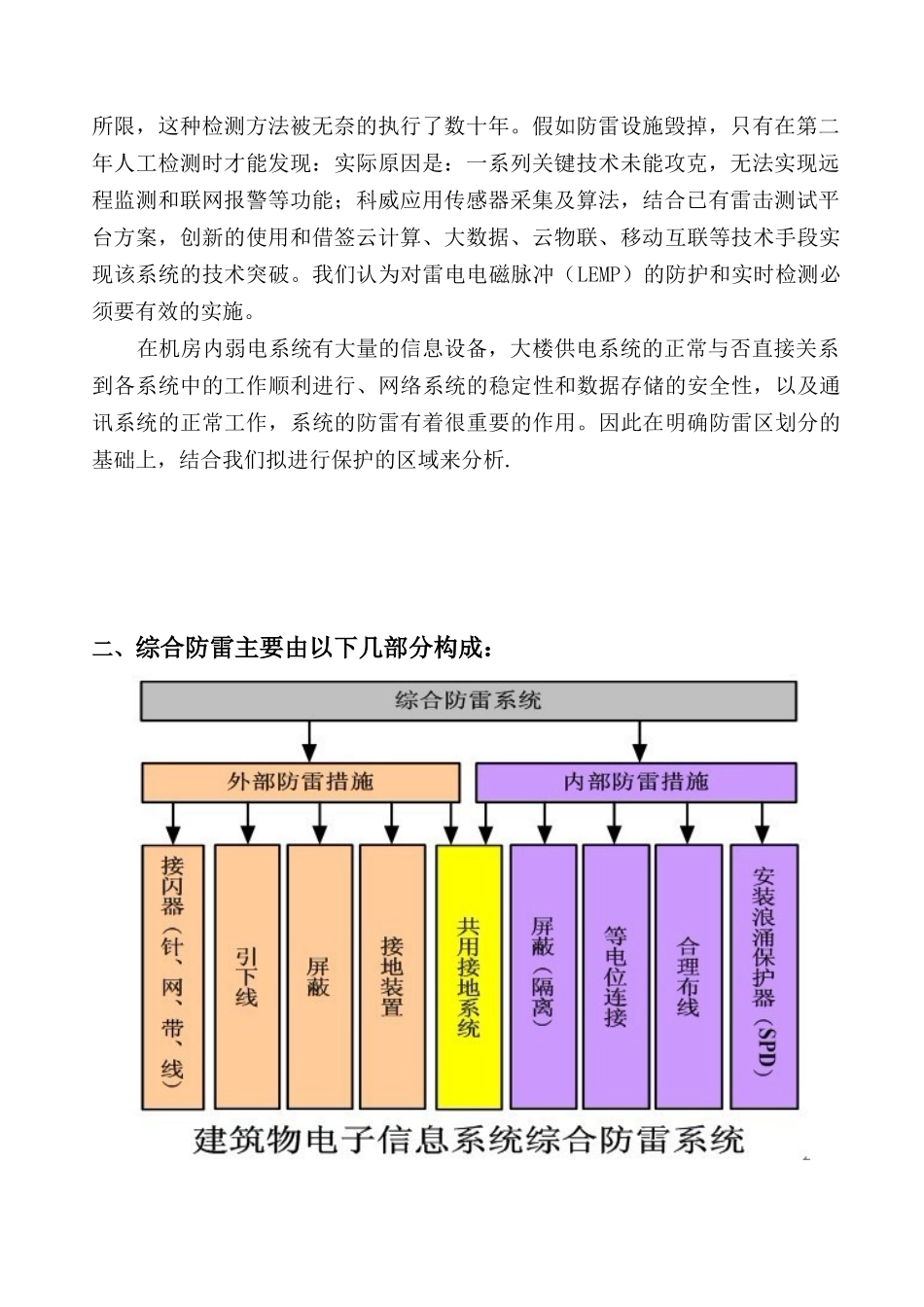 所限，这种检测方法被无奈的执行了数十年。假如防雷设施毁掉，只有在第二年人工检测时才能发现：实际原因是：一系列关键技术未能攻克，无法实现远程监测和联网报警等功能；科威应用传感器采集及算法，结合已有雷击测试平台方案，创新的使用和借签云计算、大数据、云物联、移动互联等技术手段实现该系统的技术突破。我们认为对雷电电磁脉冲（LEMP）的防护和实时检测必须要有效的实施。

在机房内弱电系统有大量的信息设备，大楼供电系统的正常与否直接关系到各系统中的工作顺利进行、网络系统的稳定性和数据存储的安全性，以及通讯系统的正常工作，系统的防雷有着很重要的作用。因此在明确防雷区划分的基础上，结合我们拟进行保护的区域来分析.

二、综合防雷主要由以下几部分构成：

综合防雷系统

外部防雷措施

内部防雷措施

接闪器（针、网、带、线）

引下线

屏蔽

接地装置

共用接地系统

屏蔽（隔离）

等电位连接

合理布线

安装浪涌保护器（SPD）

建筑物电子信息系统综合防雷系统